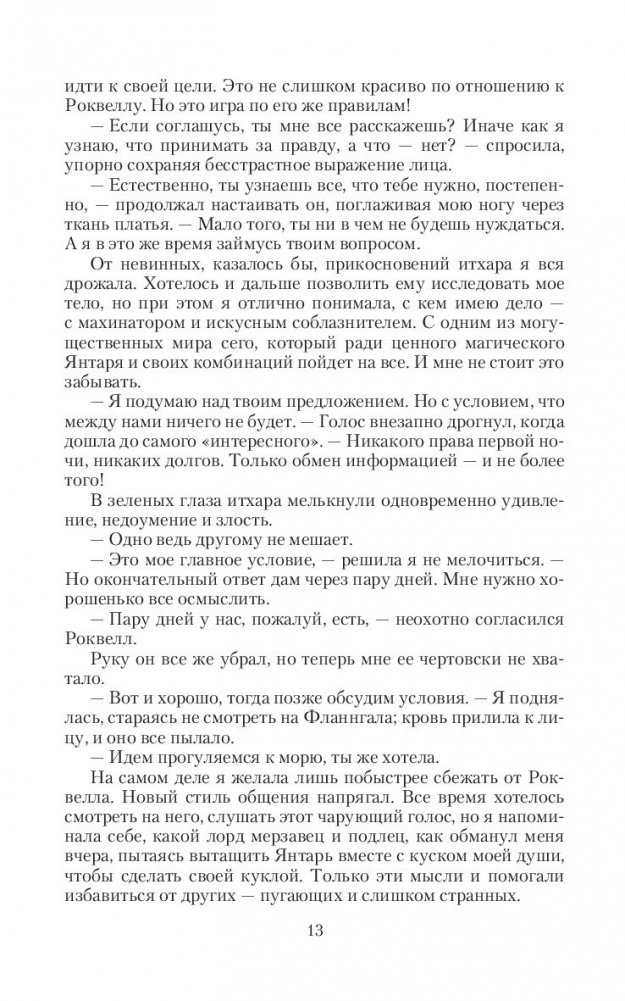 идти к своей цели. Это не слишком красиво по отношению к Роквеллу. Но это игра по его же правилам!

— Если соглашусь, ты мне все расскажешь? Иначе как я узнаю, что принимать за правду, а что — нет? — спросила, упорно сохраняя бесстрастное выражение лица.

— Естественно, ты узнаешь все, что тебе нужно, постепенно, — продолжал настаивать он, поглаживая мою ногу через ткань платья. — Мало того, ты ни в чем не будешь нуждаться. А я в это же время займусь твоим вопросом.

От невинных, казалось бы, прикосновений итхара я вся дрожала. Хотелось и дальше позволить ему исследовать мое тело, но при этом я отлично понимала, с кем имею дело — с махинатором и искусным соблазнителем. С одним из могущественных мира сего, который ради ценного магического Янтаря и своих комбинаций пойдет на все. И мне не стоит это забывать.

— Я подумаю над твоим предложением. Но с условием, что между нами ничего не будет. — Голос внезапно дрогнул, когда дошла до самого «интересного». — Никакого права первой ночи, никаких долгов. Только обмен информацией — и не более того!

В зеленых глаза итхара мелькнули одновременно удивление, недоумение и злость.

— Одно ведь другому не мешает.

— Это мое главное условие, — решила я не мелочиться. — Но окончательный ответ дам через пару дней. Мне нужно хорошенько все осмыслить.

— Пару дней у нас, пожалуй, есть, — неохотно согласился Роквелл.

Руку он все же убрал, но теперь мне ее чертовски не хватало.

— Вот и хорошо, тогда позже обсудим условия. — Я поднялась, стараясь не смотреть на Фланнгала; кровь прилила к лицу, и оно все пылало.

— Идем прогуляемся к морю, ты же хотела.

На самом деле я желала лишь побыстрее сбежать от Роквелла. Новый стиль общения напрягал. Все время хотелось смотреть на него, слушать этот чарующий голос, но я напоминала себе, какой лорд мерзавец и подлец, как обманул меня вчера, пытаясь вытащить Янтарь вместе с куском моей души, чтобы сделать своей куклой. Только эти мысли и помогали избавиться от других — пугающих и слишком странных.

13